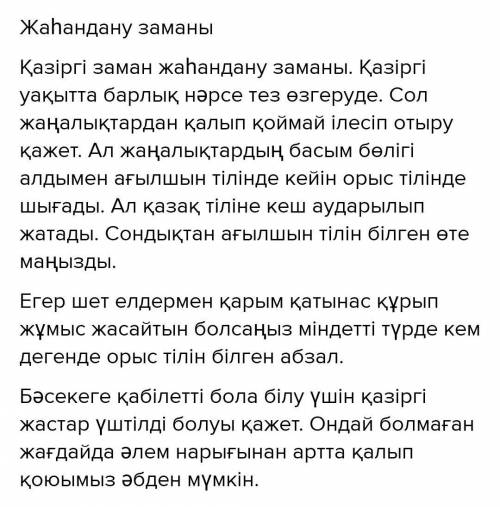 Жаһандану заманы

Қазіргі заман жаһандану заманы. Қазіргі уақытта барлық нәрсе тез өзгеруде. Сол жаңалықтардан қалып қоймай ілесіп отыру қажет. Ал жаңалықтардың басым бөлігі алдымен ағылшын тілінде кейін орыс тілінде шығады. Ал қазақ тіліне кеш аударылып жатады. Сондықтан ағылшын тілін білген өте маңызды.

Егер шет елдермен қарым қатынас құрып жұмыс жасайтын болсаңыз міндетті түрде кем дегенде орыс тілін білген абзал.

Бәсекеге қабілетті бола білу үшін қазіргі жастар үштілді болуы қажет. Ондай болмаған жағдайда әлем нарығынан артта қалып қоюымыз әбден мүмкін.